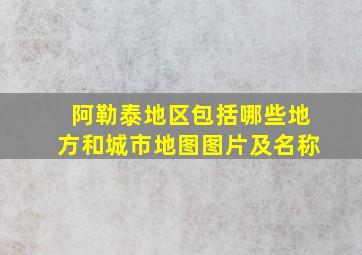 阿勒泰地区包括哪些地方和城市地图图片及名称